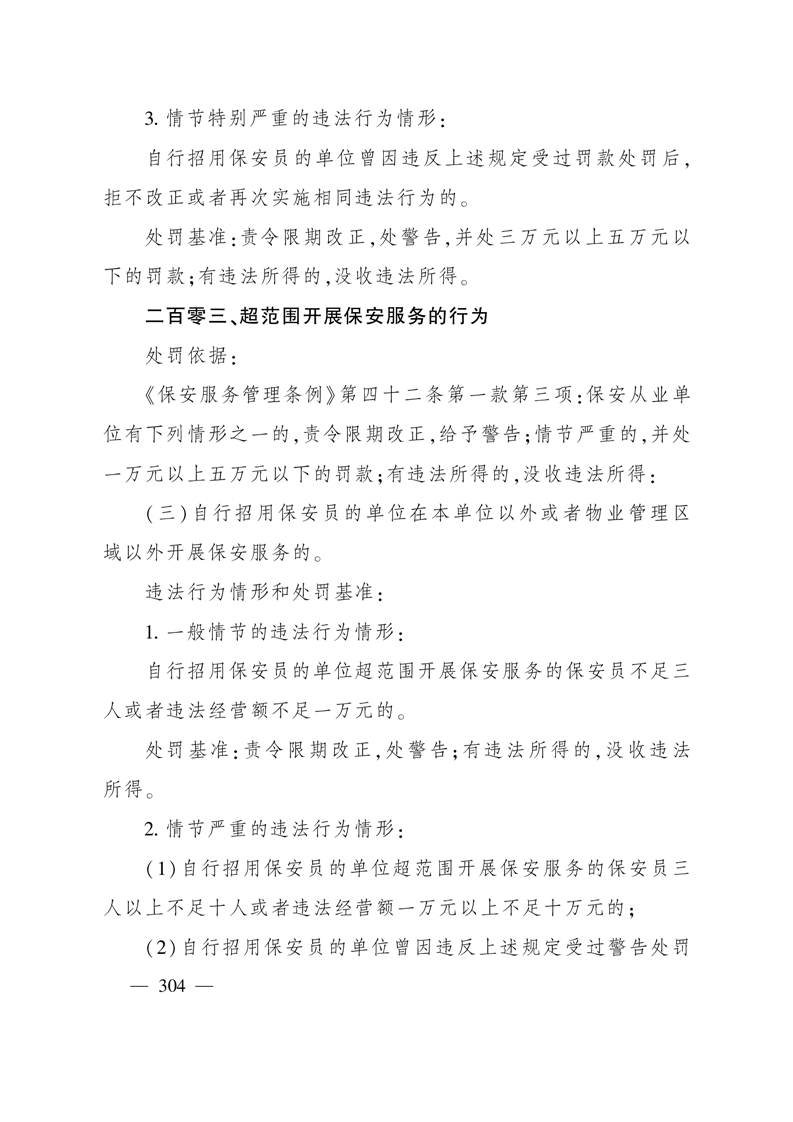 3. 情节特别严重的违法行为情形：

自行招用保安员的单位曾因违反上述规定受过罚款处罚后，拒不改正或者再次实施相同违法行为的。

处罚基准：责令限期改正，处警告，并处三万元以上五万元以下的罚款；有违法所得的，没收违法所得。

二百零三、超范围开展保安服务的行为

处罚依据：

《保安服务管理条例》第四十二条第一款第三项：保安从业单位有下列情形之一的，责令限期改正，给予警告；情节严重的，并处一万元以上五万元以下的罚款；有违法所得的，没收违法所得：

（三）自行招用保安员的单位在本单位以外或者物业管理区域以外开展保安服务的。

违法行为情形和处罚基准：

1. 一般情节的违法行为情形：

自行招用保安员的单位超范围开展保安服务的保安员不足三人或者违法经营额不足一万元的。

处罚基准：责令限期改正，处警告；有违法所得的，没收违法所得。

2. 情节严重的违法行为情形：

（1）自行招用保安员的单位超范围开展保安服务的保安员三人以上不足十人或者违法经营额一万元以上不足十万元的；

（2）自行招用保安员的单位曾因违反上述规定受过警告处罚

— 304 —